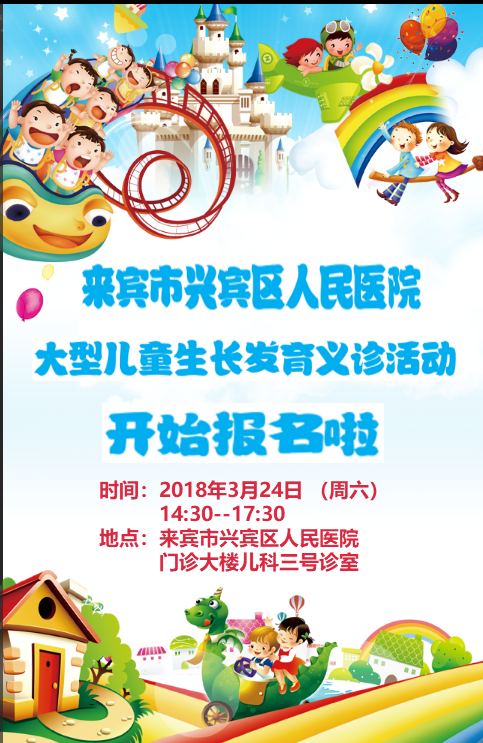 来宾市兴宾区人民医院

大型儿童生长发育义诊活动

开始报名啦

时间：2018年3月24日 （周六）
14:30--17:30
地点：来宾市兴宾区人民医院
门诊大楼儿科三号诊室